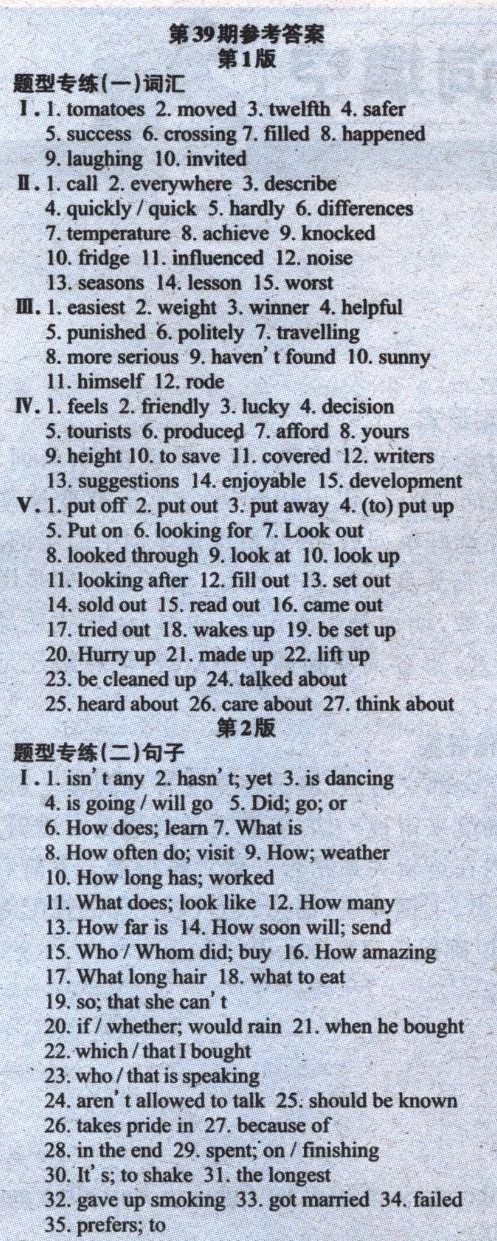 第39期参考答案
第1版

题型专练(一)词汇

Ⅰ. 1. tomatoes 2. moved 3. twelfth 4. safer 5. success 6. crossing 7. filled 8. happened 9. laughing 10. invited

Ⅱ. 1. call 2. everywhere 3. describe 4. quickly / quick 5. hardly 6. differences 7. temperature 8. achieve 9. knocked 10. fridge 11. influenced 12. noise 13. seasons 14. lesson 15. worst

Ⅲ. 1. easiest 2. weight 3. winner 4. helpful 5. punished 6. politely 7. travelling 8. more serious 9. haven't found 10. sunny 11. himself 12. rode

Ⅳ. 1. feels 2. friendly 3. lucky 4. decision 5. tourists 6. produced 7. afford 8. yours 9. height 10. to save 11. covered 12. writers 13. suggestions 14. enjoyable 15. development

Ⅴ. 1. put off 2. put out 3. put away 4. (to) put up 5. Put on 6. looking for 7. Look out 8. looked through 9. look at 10. look up 11. looking after 12. fill out 13. set out 14. sold out 15. read out 16. came out 17. tried out 18. wakes up 19. be set up 20. Hurry up 21. made up 22. lift up 23. be cleaned up 24. talked about 25. heard about 26. care about 27. think about

第2版

题型专练(二)句子

Ⅰ. 1. isn't any 2. hasn't; yet 3. is dancing 4. is going / will go 5. Did; go; or 6. How does; learn 7. What is 8. How often do; visit 9. How; weather 10. How long has; worked 11. What does; look like 12. How many 13. How far is 14. How soon will; send 15. Who / Whom did; buy 16. How amazing 17. What long hair 18. what to eat 19. so; that she can't 20. if / whether; would rain 21. when he bought 22. which / that I bought 23. who / that is speaking 24. aren't allowed to talk 25. should be known 26. takes pride in 27. because of 28. in the end 29. spent; on / finishing 30. It's; to shake 31. the longest 32. gave up smoking 33. got married 34. failed 35. prefers; to